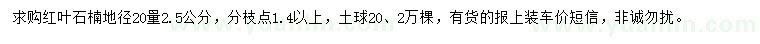 求购红叶石楠地径20量2.5公分，分枝点1.4以上，土球20、2万棵，有货的报上装车价短信，非诚勿扰。